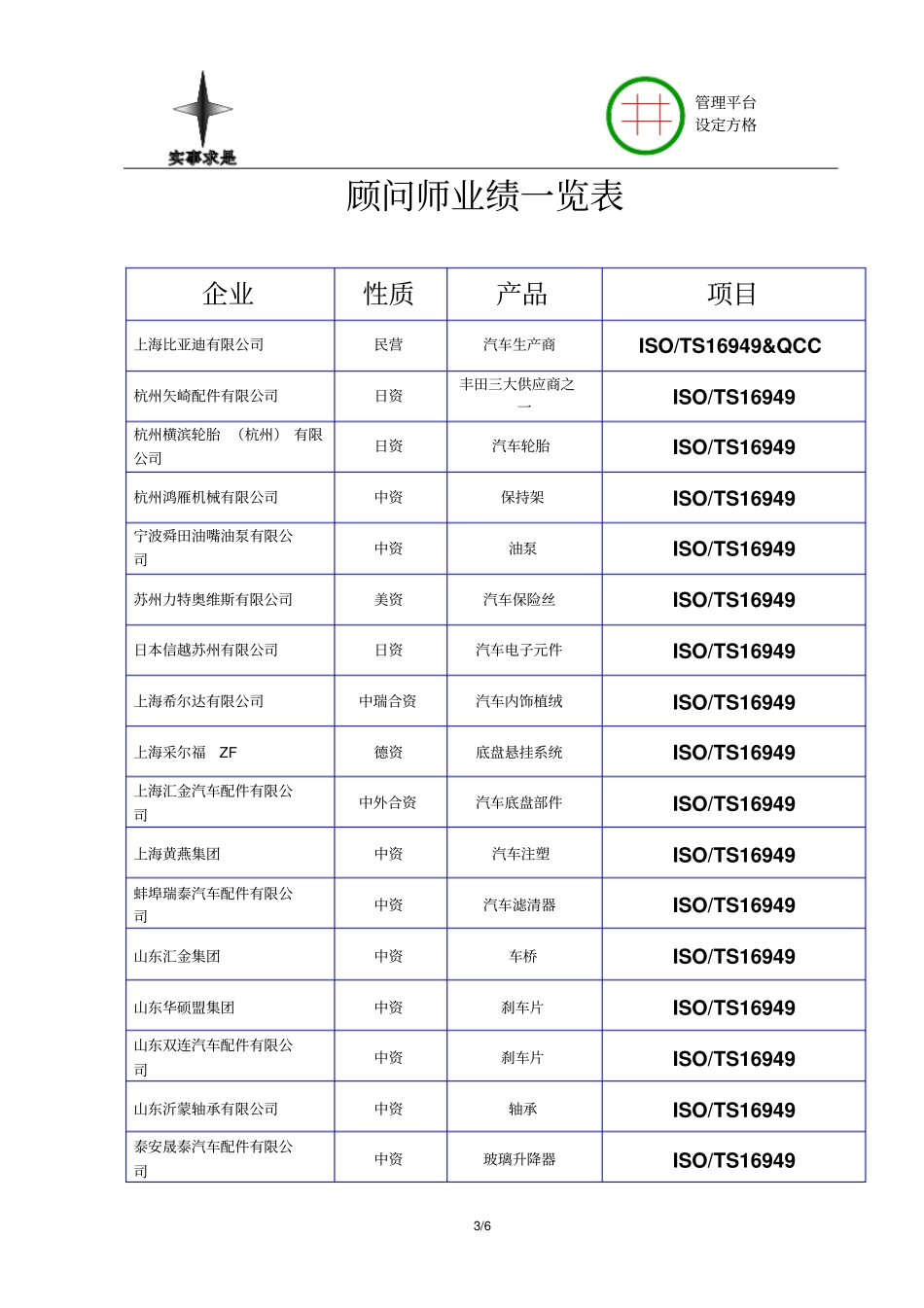 实事求是

管理平台
设定方格

顾问师业绩一览表

| 企业 | 性质 | 产品 | 项目 |
|---|---|---|---|
| 上海比亚迪有限公司 | 民营 | 汽车生产商 | ISO/TS16949&QCC |
| 杭州矢崎配件有限公司 | 日资 | 丰田三大供应商之一 | ISO/TS16949 |
| 杭州横滨轮胎（杭州）有限公司 | 日资 | 汽车轮胎 | ISO/TS16949 |
| 杭州鸿雁机械有限公司 | 中资 | 保持架 | ISO/TS16949 |
| 宁波舜田油嘴油泵有限公司 | 中资 | 油泵 | ISO/TS16949 |
| 苏州力特奥维斯有限公司 | 美资 | 汽车保险丝 | ISO/TS16949 |
| 日本信越苏州有限公司 | 日资 | 汽车电子元件 | ISO/TS16949 |
| 上海希尔达有限公司 | 中瑞合资 | 汽车内饰植绒 | ISO/TS16949 |
| 上海采尔福 ZF | 德资 | 底盘悬挂系统 | ISO/TS16949 |
| 上海汇金汽车配件有限公司 | 中外合资 | 汽车底盘部件 | ISO/TS16949 |
| 上海黄燕集团 | 中资 | 汽车注塑 | ISO/TS16949 |
| 蚌埠瑞泰汽车配件有限公司 | 中资 | 汽车滤清器 | ISO/TS16949 |
| 山东汇金集团 | 中资 | 车桥 | ISO/TS16949 |
| 山东华硕盟集团 | 中资 | 刹车片 | ISO/TS16949 |
| 山东双连汽车配件有限公司 | 中资 | 刹车片 | ISO/TS16949 |
| 山东沂蒙轴承有限公司 | 中资 | 轴承 | ISO/TS16949 |
| 泰安晟泰汽车配件有限公司 | 中资 | 玻璃升降器 | ISO/TS16949 |

3/6